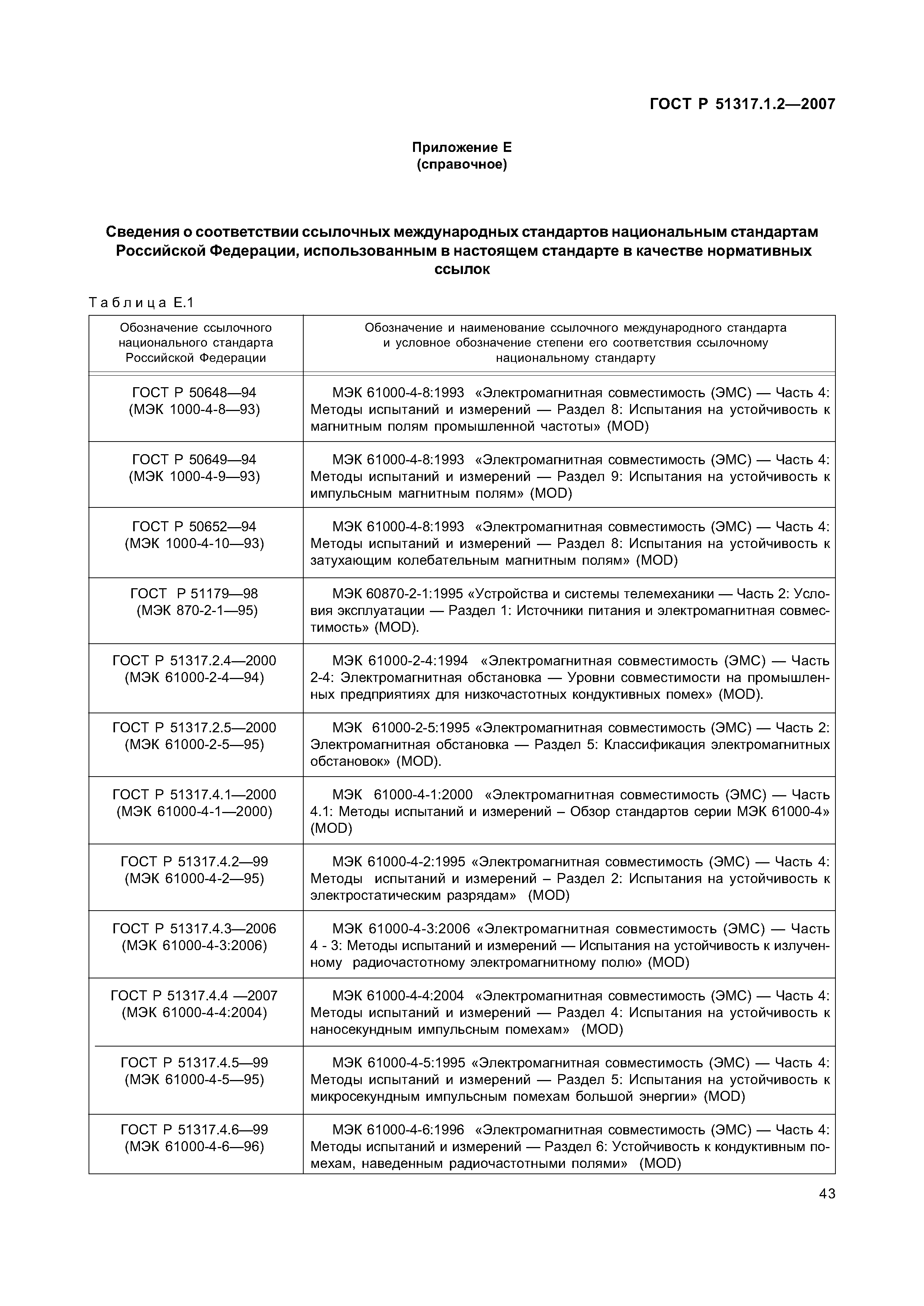 ГОСТ Р 51317.1.2—2007

Приложение Е
(справочное)

Сведения о соответствии ссылочных международных стандартов национальным стандартам Российской Федерации, использованным в настоящем стандарте в качестве нормативных ссылок

Таблица Е.1

| Обозначение ссылочного национального стандарта Российской Федерации | Обозначение и наименование ссылочного международного стандарта и условное обозначение степени его соответствия ссылочному национальному стандарту |
|---|---|
| ГОСТ Р 50648—94 (МЭК 1000-4-8—93) | МЭК 61000-4-8:1993 «Электромагнитная совместимость (ЭМС) — Часть 4: Методы испытаний и измерений — Раздел 8: Испытания на устойчивость к магнитным полям промышленной частоты» (MOD) |
| ГОСТ Р 50649—94 (МЭК 1000-4-9—93) | МЭК 61000-4-8:1993 «Электромагнитная совместимость (ЭМС) — Часть 4: Методы испытаний и измерений — Раздел 9: Испытания на устойчивость к импульсным магнитным полям» (MOD) |
| ГОСТ Р 50652—94 (МЭК 1000-4-10—93) | МЭК 61000-4-8:1993 «Электромагнитная совместимость (ЭМС) — Часть 4: Методы испытаний и измерений — Раздел 8: Испытания на устойчивость к затухающим колебательным магнитным полям» (MOD) |
| ГОСТ Р 51179—98 (МЭК 870-2-1—95) | МЭК 60870-2-1:1995 «Устройства и системы телемеханики — Часть 2: Условия эксплуатации — Раздел 1: Источники питания и электромагнитная совместимость» (MOD). |
| ГОСТ Р 51317.2.4—2000 (МЭК 61000-2-4—94) | МЭК 61000-2-4:1994 «Электромагнитная совместимость (ЭМС) — Часть 2-4: Электромагнитная обстановка — Уровни совместимости на промышленных предприятиях для низкочастотных кондуктивных помех» (MOD). |
| ГОСТ Р 51317.2.5—2000 (МЭК 61000-2-5—95) | МЭК 61000-2-5:1995 «Электромагнитная совместимость (ЭМС) — Часть 2: Электромагнитная обстановка — Раздел 5: Классификация электромагнитных обстановок» (MOD). |
| ГОСТ Р 51317.4.1—2000 (МЭК 61000-4-1—2000) | МЭК 61000-4-1:2000 «Электромагнитная совместимость (ЭМС) — Часть 4.1: Методы испытаний и измерений – Обзор стандартов серии МЭК 61000-4» (MOD) |
| ГОСТ Р 51317.4.2—99 (МЭК 61000-4-2—95) | МЭК 61000-4-2:1995 «Электромагнитная совместимость (ЭМС) — Часть 4: Методы испытаний и измерений – Раздел 2: Испытания на устойчивость к электростатическим разрядам» (MOD) |
| ГОСТ Р 51317.4.3—2006 (МЭК 61000-4-3:2006) | МЭК 61000-4-3:2006 «Электромагнитная совместимость (ЭМС) — Часть 4 - 3: Методы испытаний и измерений — Испытания на устойчивость к излученному радиочастотному электромагнитному полю» (MOD) |
| ГОСТ Р 51317.4.4 —2007 (МЭК 61000-4-4:2004) | МЭК 61000-4-4:2004 «Электромагнитная совместимость (ЭМС) — Часть 4: Методы испытаний и измерений — Раздел 4: Испытания на устойчивость к наносекундным импульсным помехам» (MOD) |
| ГОСТ Р 51317.4.5—99 (МЭК 61000-4-5—95) | МЭК 61000-4-5:1995 «Электромагнитная совместимость (ЭМС) — Часть 4: Методы испытаний и измерений — Раздел 5: Испытания на устойчивость к микросекундным импульсным помехам большой энергии» (MOD) |
| ГОСТ Р 51317.4.6—99 (МЭК 61000-4-6—96) | МЭК 61000-4-6:1996 «Электромагнитная совместимость (ЭМС) — Часть 4: Методы испытаний и измерений — Раздел 6: Устойчивость к кондуктивным помехам, наведенным радиочастотными полями» (MOD) |

43